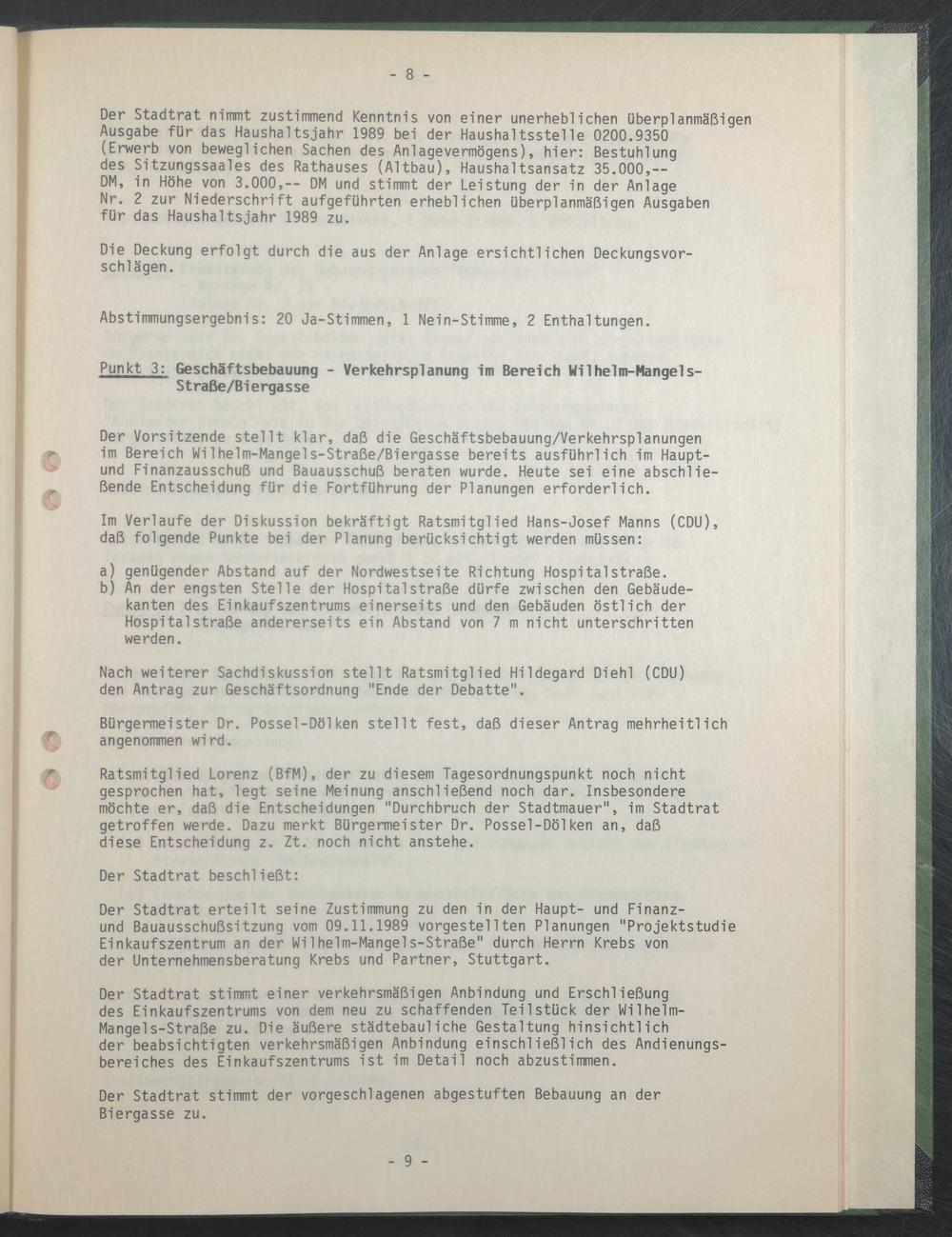 - 8 -

Der Stadtrat nimmt zustimmend Kenntnis von einer unerheblichen überplanmäßigen Ausgabe für das Haushaltsjahr 1989 bei der Haushaltsstelle 0200.9350 (Erwerb von beweglichen Sachen des Anlagevermögens), hier: Bestuhlung des Sitzungssaales des Rathauses (Altbau), Haushaltsansatz 35.000,-- DM, in Höhe von 3.000,-- DM und stimmt der Leistung der in der Anlage Nr. 2 zur Niederschrift aufgeführten erheblichen überplanmäßigen Ausgaben für das Haushaltsjahr 1989 zu.

Die Deckung erfolgt durch die aus der Anlage ersichtlichen Deckungsvorschlägen.

Abstimmungsergebnis: 20 Ja-Stimmen, 1 Nein-Stimme, 2 Enthaltungen.

Punkt 3: Geschäftsbebauung - Verkehrsplanung im Bereich Wilhelm-Mangels-Straße/Biergasse

Der Vorsitzende stellt klar, daß die Geschäftsbebauung/Verkehrsplanungen im Bereich Wilhelm-Mangels-Straße/Biergasse bereits ausführlich im Haupt- und Finanzausschuß und Bauausschuß beraten wurde. Heute sei eine abschließende Entscheidung für die Fortführung der Planungen erforderlich.

Im Verlaufe der Diskussion bekräftigt Ratsmitglied Hans-Josef Manns (CDU), daß folgende Punkte bei der Planung berücksichtigt werden müssen:

a) genügender Abstand auf der Nordwestseite Richtung Hospitalstraße.
b) An der engsten Stelle der Hospitalstraße dürfe zwischen den Gebäudekanten des Einkaufszentrums einerseits und den Gebäuden östlich der Hospitalstraße andererseits ein Abstand von 7 m nicht unterschritten werden.

Nach weiterer Sachdiskussion stellt Ratsmitglied Hildegard Diehl (CDU) den Antrag zur Geschäftsordnung "Ende der Debatte".

Bürgermeister Dr. Possel-Dölken stellt fest, daß dieser Antrag mehrheitlich angenommen wird.

Ratsmitglied Lorenz (BfM), der zu diesem Tagesordnungspunkt noch nicht gesprochen hat, legt seine Meinung anschließend noch dar. Insbesondere möchte er, daß die Entscheidungen "Durchbruch der Stadtmauer", im Stadtrat getroffen werde. Dazu merkt Bürgermeister Dr. Possel-Dölken an, daß diese Entscheidung z. Zt. noch nicht anstehe.

Der Stadtrat beschließt:

Der Stadtrat erteilt seine Zustimmung zu den in der Haupt- und Finanz- und Bauausschußsitzung vom 09.11.1989 vorgestellten Planungen "Projektstudie Einkaufszentrum an der Wilhelm-Mangels-Straße" durch Herrn Krebs von der Unternehmensberatung Krebs und Partner, Stuttgart.

Der Stadtrat stimmt einer verkehrsmäßigen Anbindung und Erschließung des Einkaufszentrums von dem neu zu schaffenden Teilstück der Wilhelm-Mangels-Straße zu. Die äußere städtebauliche Gestaltung hinsichtlich der beabsichtigten verkehrsmäßigen Anbindung einschließlich des Andienungsbereiches des Einkaufszentrums ist im Detail noch abzustimmen.

Der Stadtrat stimmt der vorgeschlagenen abgestuften Bebauung an der Biergasse zu.

- 9 -